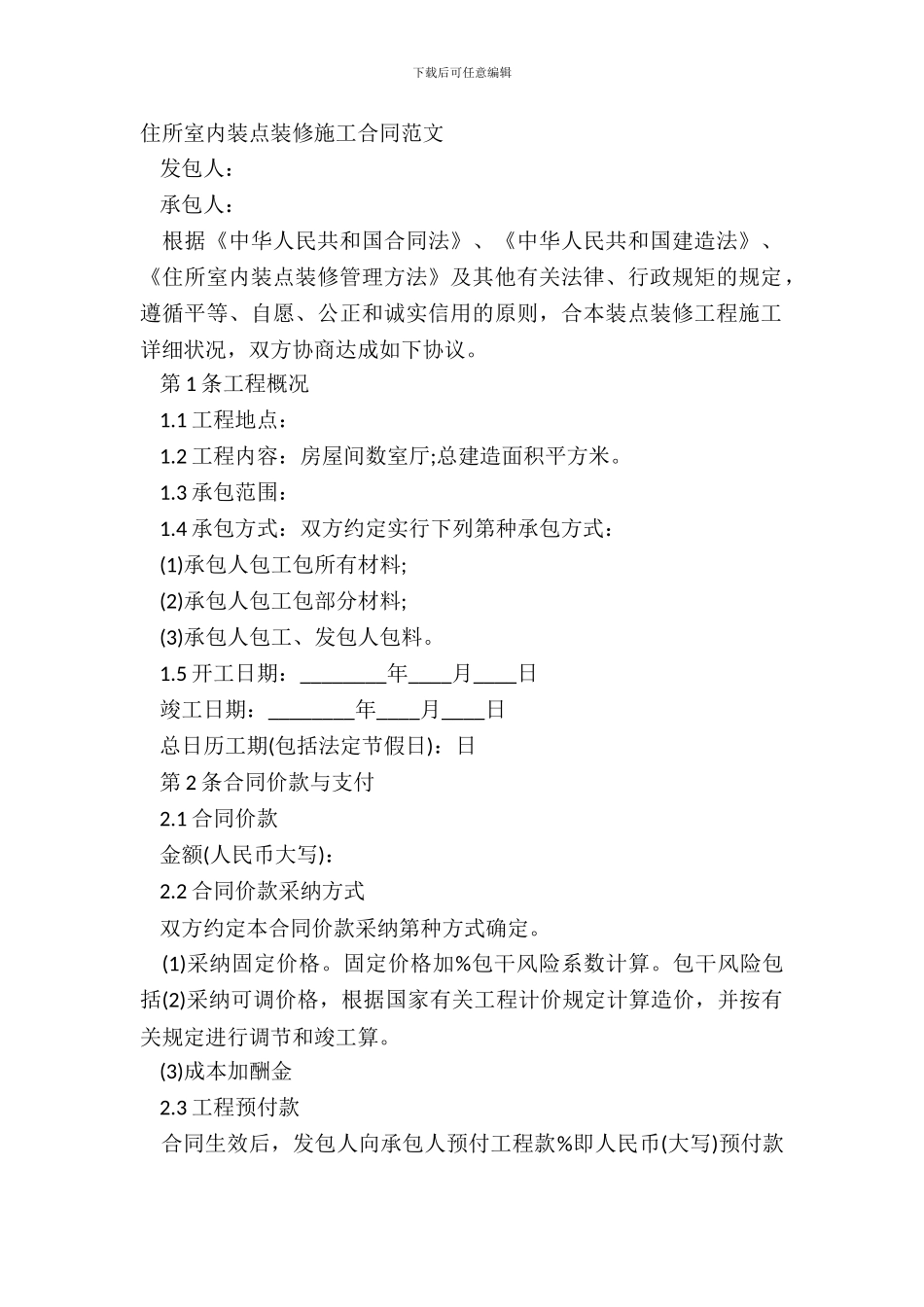 下载后可任意编辑

住所室内装点装修施工合同范文

发包人：

承包人：

根据《中华人民共和国合同法》、《中华人民共和国建造法》、《住所室内装点装修管理方法》及其他有关法律、行政规矩的规定，遵循平等、自愿、公正和诚实信用的原则，合本装点装修工程施工详细状况，双方协商达成如下协议。

第 1 条工程概况

1.1 工程地点：

1.2 工程内容：房屋间数室厅;总建造面积平方米。

1.3 承包范围：

1.4 承包方式：双方约定实行下列第种承包方式：

(1)承包人包工包所有材料;

(2)承包人包工包部分材料;

(3)承包人包工、发包人包料。

1.5 开工日期：________年____月____日

竣工日期：________年____月____日

总日历工期(包括法定节假日)：日

第 2 条合同价款与支付

2.1 合同价款

金额(人民币大写)：

2.2 合同价款采纳方式

双方约定本合同价款采纳第种方式确定。

(1)采纳固定价格。固定价格加%包干风险系数计算。包干风险包括(2)采纳可调价格，根据国家有关工程计价规定计算造价，并按有关规定进行调节和竣工算。

(3)成本加酬金

2.3 工程预付款

合同生效后，发包人向承包人预付工程款%即人民币(大写)预付款